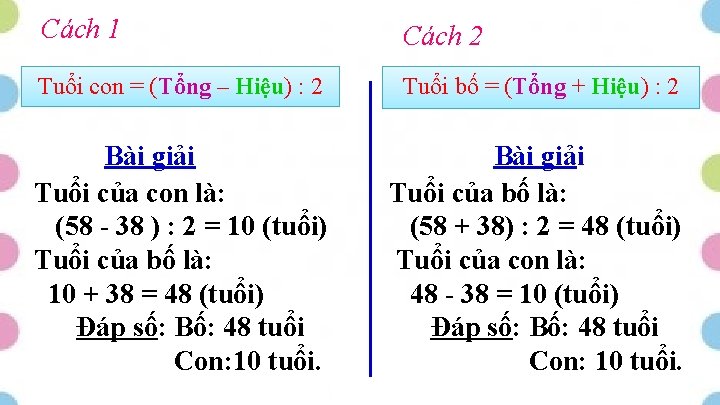 Cách 1

Tuổi con = (Tổng – Hiệu) : 2

Bài giải

Tuổi của con là:

(58 - 38 ) : 2 = 10 (tuổi)

Tuổi của bố là:

10 + 38 = 48 (tuổi)

Đáp số: Bố: 48 tuổi

Con:10 tuổi.

Cách 2

Tuổi bố = (Tổng + Hiệu) : 2

Bài giải

Tuổi của bố là:

(58 + 38) : 2 = 48 (tuổi)

Tuổi của con là:

48 - 38 = 10 (tuổi)

Đáp số: Bố: 48 tuổi

Con: 10 tuổi.